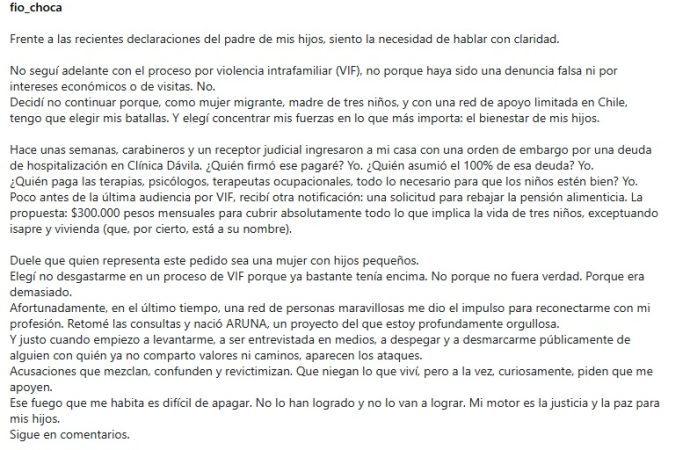 fio_choca

Frente a las recientes declaraciones del padre de mis hijos, siento la necesidad de hablar con claridad.

No seguí adelante con el proceso por violencia intrafamiliar (VIF), no porque haya sido una denuncia falsa ni por intereses económicos o de visitas. No.
Decidí no continuar porque, como mujer migrante, madre de tres niños, y con una red de apoyo limitada en Chile, tengo que elegir mis batallas. Y elegí concentrar mis fuerzas en lo que más importa: el bienestar de mis hijos.

Hace unas semanas, carabineros y un receptor judicial ingresaron a mi casa con una orden de embargo por una deuda de hospitalización en Clínica Dávila. ¿Quién firmó ese pagaré? Yo. ¿Quién asumió el 100% de esa deuda? Yo.
¿Quién paga las terapias, psicólogos, terapeutas ocupacionales, todo lo necesario para que los niños estén bien? Yo.
Poco antes de la última audiencia por VIF, recibí otra notificación: una solicitud para rebajar la pensión alimenticia. La propuesta: $300.000 pesos mensuales para cubrir absolutamente todo lo que implica la vida de tres niños, exceptuando isapre y vivienda (que, por cierto, está a su nombre).

Duele que quien representa este pedido sea una mujer con hijos pequeños.
Elegí no desgastarme en un proceso de VIF porque ya bastante tenía encima. No porque no fuera verdad. Porque era demasiado.
Afortunadamente, en el último tiempo, una red de personas maravillosas me dio el impulso para reconectarme con mi profesión. Retomé las consultas y nació ARUNA, un proyecto del que estoy profundamente orgullosa.
Y justo cuando empiezo a levantarme, a ser entrevistada en medios, a despegar y a desmarcarme públicamente de alguien con quién ya no comparto valores ni caminos, aparecen los ataques.
Acusaciones que mezclan, confunden y revictimizan. Que niegan lo que viví, pero a la vez, curiosamente, piden que me apoyen.
Ese fuego que me habita es difícil de apagar. No lo han logrado y no lo van a lograr. Mi motor es la justicia y la paz para mis hijos.
Sigue en comentarios.